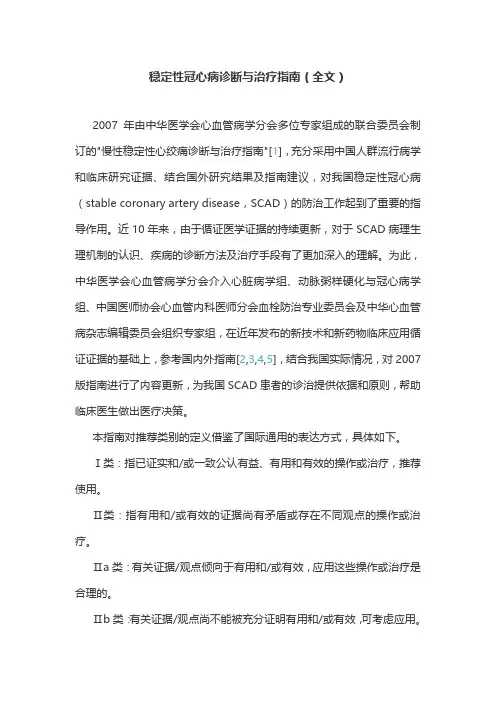 稳定性冠心病诊断与治疗指南（全文）

2007 年由中华医学会心血管病学分会多位专家组成的联合委员会制订的"慢性稳定性心绞痛诊断与治疗指南"[1]，充分采用中国人群流行病学和临床研究证据、结合国外研究结果及指南建议，对我国稳定性冠心病（stable coronary artery disease，SCAD）的防治工作起到了重要的指导作用。近 10 年来，由于循证医学证据的持续更新，对于 SCAD 病理生理机制的认识、疾病的诊断方法及治疗手段有了更加深入的理解。为此，中华医学会心血管病学分会介入心脏病学组、动脉粥样硬化与冠心病学组、中国医师协会心血管内科医师分会血栓防治专业委员会及中华心血管病杂志编辑委员会组织专家组，在近年发布的新技术和新药物临床应用循证证据的基础上，参考国内外指南[2,3,4,5]，结合我国实际情况，对 2007 版指南进行了内容更新，为我国 SCAD 患者的诊治提供依据和原则，帮助临床医生做出医疗决策。

本指南对推荐类别的定义借鉴了国际通用的表达方式，具体如下。

Ⅰ类：指已证实和/或一致公认有益、有用和有效的操作或治疗，推荐使用。

Ⅱ类：指有用和/或有效的证据尚有矛盾或存在不同观点的操作或治疗。

Ⅱa 类：有关证据/观点倾向于有用和/或有效，应用这些操作或治疗是合理的。

Ⅱb 类：有关证据/观点尚不能被充分证明有用和/或有效，可考虑应用。